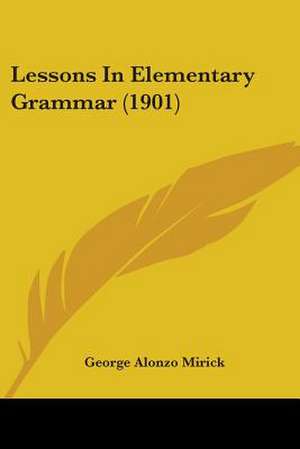 Lessons In Elementary Grammar (1901)

George Alonzo Mirick